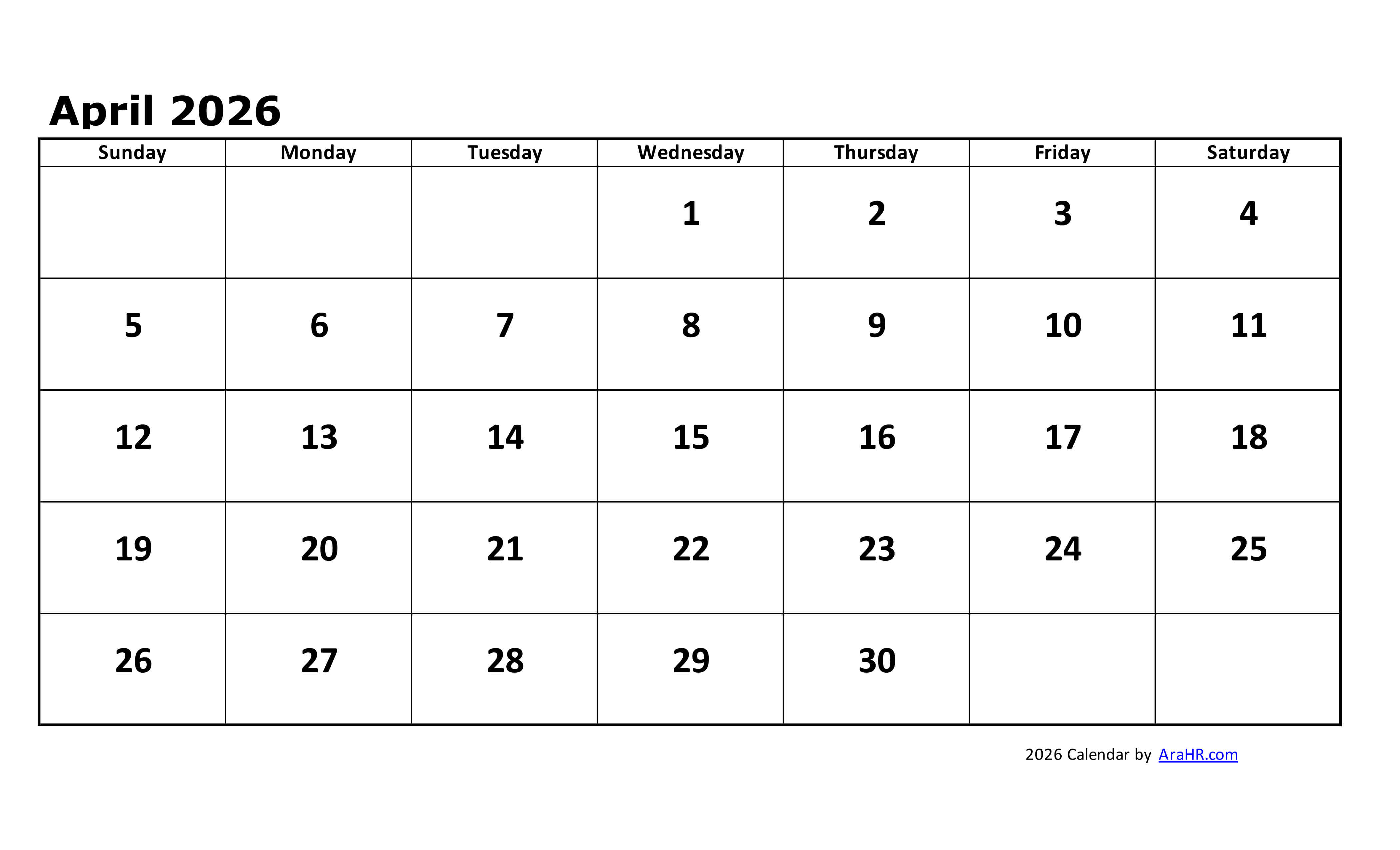 April 2026

| Sunday | Monday | Tuesday | Wednesday | Thursday | Friday | Saturday |
|---|---|---|---|---|---|---|
| | | | 1 | 2 | 3 | 4 |
| 5 | 6 | 7 | 8 | 9 | 10 | 11 |
| 12 | 13 | 14 | 15 | 16 | 17 | 18 |
| 19 | 20 | 21 | 22 | 23 | 24 | 25 |
| 26 | 27 | 28 | 29 | 30 | | |

2026 Calendar by AraHR.com